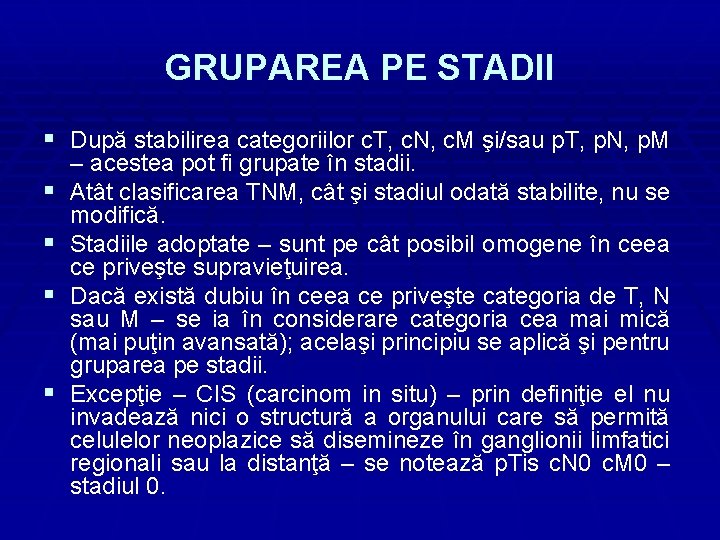 GRUPAREA PE STADII

▪ După stabilirea categoriilor cT, cN, cM şi/sau pT, pN, pM – acestea pot fi grupate în stadii.

▪ Atât clasificarea TNM, cât şi stadiul odată stabilite, nu se modifică.

▪ Stadiile adoptate – sunt pe cât posibil omogene în ceea ce priveşte supravieţuirea.

▪ Dacă există dubiu în ceea ce priveşte categoria de T, N sau M – se ia în considerare categoria cea mai mică (mai puţin avansată); acelaşi principiu se aplică şi pentru gruparea pe stadii.

▪ Excepţie – CIS (carcinom in situ) – prin definiţie el nu invadează nici o structură a organului care să permită celulelor neoplazice să disemineze în ganglionii limfatici regionali sau la distanţă – se notează pTis cN0 cM0 – stadiul 0.